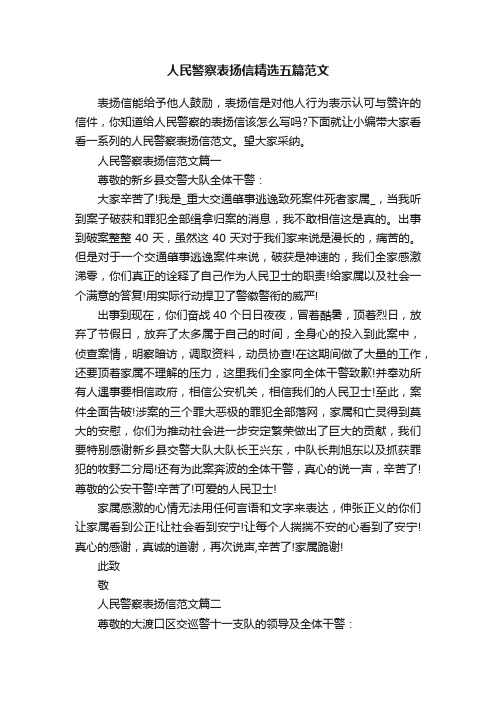 人民警察表扬信精选五篇范文

表扬信能给予他人鼓励，表扬信是对他人行为表示认可与赞许的信件，你知道给人民警察的表扬信该怎么写吗?下面就让小编带大家看看一系列的人民警察表扬信范文。望大家采纳。

人民警察表扬信范文篇一

尊敬的新乡县交警大队全体干警：

大家辛苦了!我是_重大交通肇事逃逸致死案件死者家属_，当我听到案子破获和罪犯全部缉拿归案的消息，我不敢相信这是真的。出事到破案整整 40 天，虽然这 40 天对于我们家来说是漫长的，痛苦的。但是对于一个交通肇事逃逸案件来说，破获是神速的，我们全家感激涕零，你们真正的诠释了自己作为人民卫士的职责!给家属以及社会一个满意的答复!用实际行动捍卫了警徽警衔的威严!

出事到现在，你们奋战 40 个日日夜夜，冒着酷暑，顶着烈日，放弃了节假日，放弃了太多属于自己的时间，全身心的投入到此案中，侦查案情，明察暗访，调取资料，动员协查!在这期间做了大量的工作，还要顶着家属不理解的压力，这里我们全家向全体干警致歉!并奉劝所有人遇事要相信政府，相信公安机关，相信我们的人民卫士!至此，案件全面告破!涉案的三个罪大恶极的罪犯全部落网，家属和亡灵得到莫大的安慰，你们为推动社会进一步安定繁荣做出了巨大的贡献，我们要特别感谢新乡县交警大队大队长王兴东，中队长荆旭东以及抓获罪犯的牧野二分局!还有为此案奔波的全体干警，真心的说一声，辛苦了!尊敬的公安干警!辛苦了!可爱的人民卫士!

家属感激的心情无法用任何言语和文字来表达，伸张正义的你们让家属看到公正!让社会看到安宁!让每个人揣揣不安的心看到了安宁!真心的感谢，真诚的道谢，再次说声,辛苦了!家属跪谢!

此致

敬

人民警察表扬信范文篇二

尊敬的大渡口区交巡警十一支队的领导及全体干警：